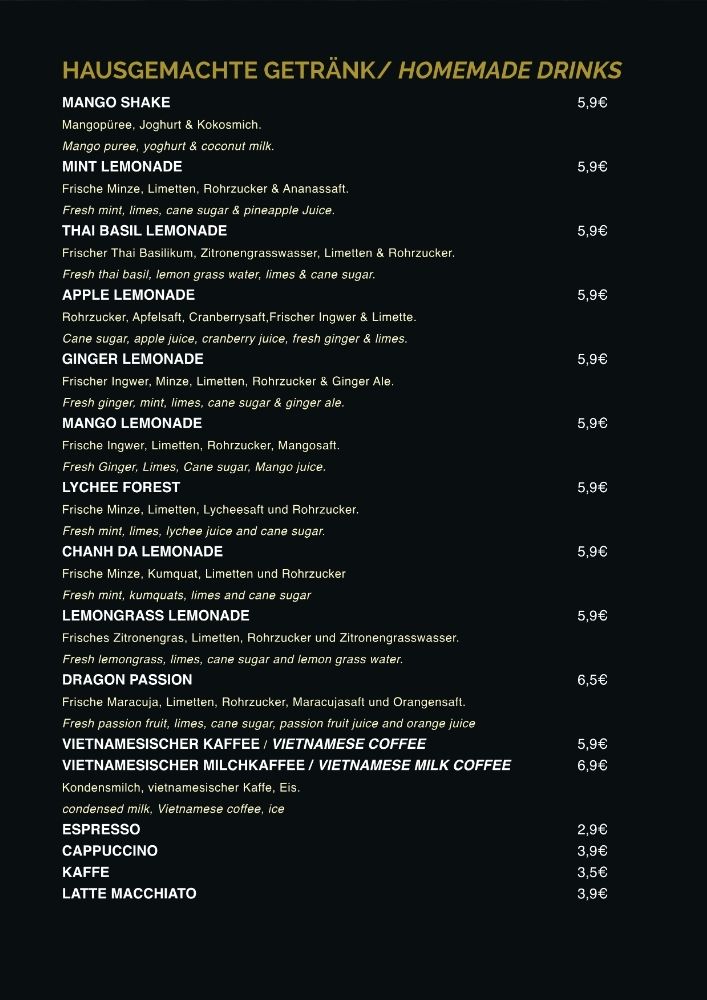 HAUSGEMACHTE GETRÄNK/ HOMEMADE DRINKS

MANGO SHAKE 5,9€
Mangopüree, Joghurt & Kokosmich.
Mango puree, yoghurt & coconut milk.

MINT LEMONADE 5,9€
Frische Minze, Limetten, Rohrzucker & Ananassaft.
Fresh mint, limes, cane sugar & pineapple Juice.

THAI BASIL LEMONADE 5,9€
Frischer Thai Basilikum, Zitronengrasswasser, Limetten & Rohrzucker.
Fresh thai basil, lemon grass water, limes & cane sugar.

APPLE LEMONADE 5,9€
Rohrzucker, Apfelsaft, Cranberrysaft,Frischer Ingwer & Limette.
Cane sugar, apple juice, cranberry juice, fresh ginger & limes.

GINGER LEMONADE 5,9€
Frischer Ingwer, Minze, Limetten, Rohrzucker & Ginger Ale.
Fresh ginger, mint, limes, cane sugar & ginger ale.

MANGO LEMONADE 5,9€
Frische Ingwer, Limetten, Rohrzucker, Mangosaft.
Fresh Ginger, Limes, Cane sugar, Mango juice.

LYCHEE FOREST 5,9€
Frische Minze, Limetten, Lycheesaft und Rohrzucker.
Fresh mint, limes, lychee juice and cane sugar.

CHANH DA LEMONADE 5,9€
Frische Minze, Kumquat, Limetten und Rohrzucker
Fresh mint, kumquats, limes and cane sugar

LEMONGRASS LEMONADE 5,9€
Frisches Zitronengras, Limetten, Rohrzucker und Zitronengrasswasser.
Fresh lemongrass, limes, cane sugar and lemon grass water.

DRAGON PASSION 6,5€
Frische Maracuja, Limetten, Rohrzucker, Maracujasaft und Orangensaft.
Fresh passion fruit, limes, cane sugar, passion fruit juice and orange juice

VIETNAMESISCHER KAFFEE / VIETNAMESE COFFEE 5,9€
VIETNAMESISCHER MILCHKAFFEE / VIETNAMESE MILK COFFEE 6,9€
Kondensmilch, vietnamesischer Kaffe, Eis.
condensed milk, Vietnamese coffee, ice

ESPRESSO 2,9€
CAPPUCCINO 3,9€
KAFFE 3,5€
LATTE MACCHIATO 3,9€